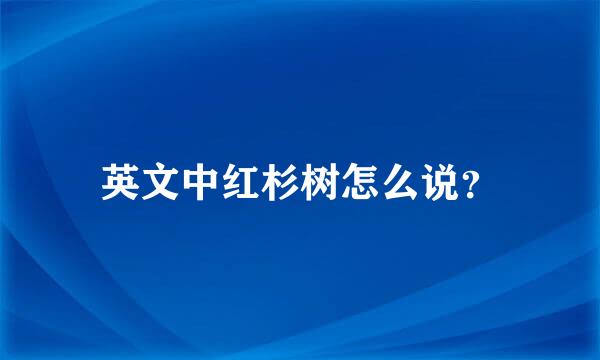 英文中红杉树怎么说?